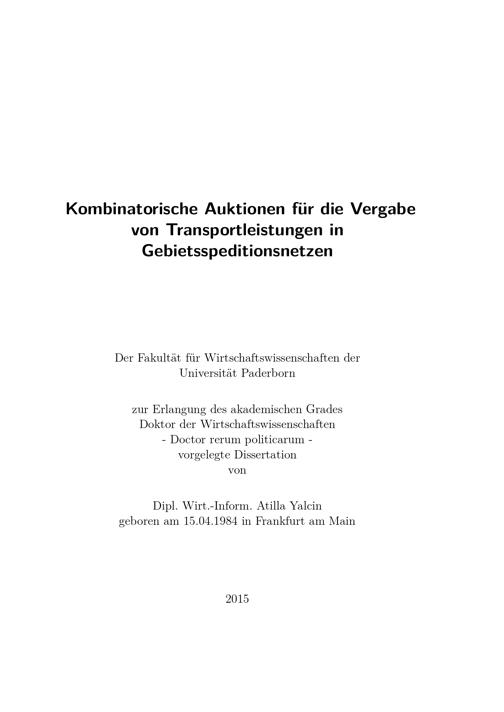 Kombinatorische Auktionen für die Vergabe von Transportleistungen in Gebietsspeditionsnetzen

Der Fakultät für Wirtschaftswissenschaften der Universität Paderborn

zur Erlangung des akademischen Grades Doktor der Wirtschaftswissenschaften - Doctor rerum politicarum - vorgelegte Dissertation von

Dipl. Wirt.-Inform. Atilla Yalcin geboren am 15.04.1984 in Frankfurt am Main

2015